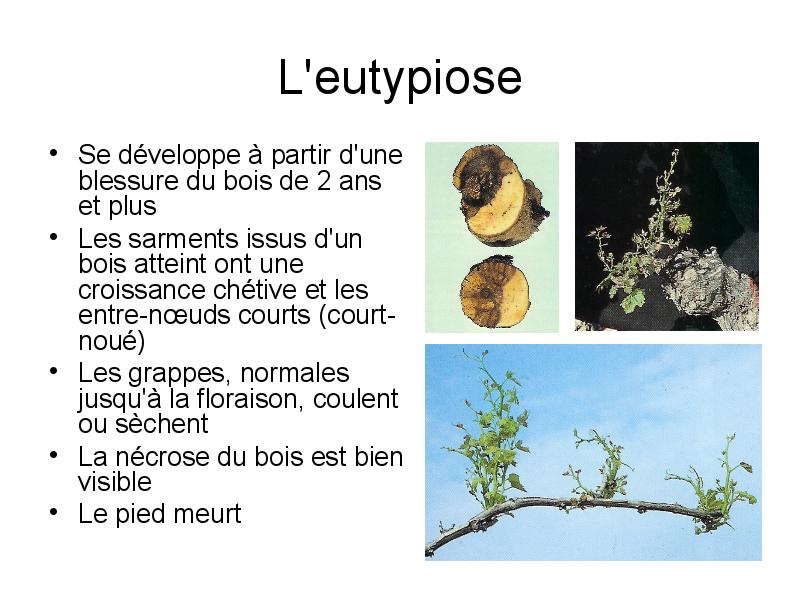 L'eutypiose

• Se développe à partir d'une blessure du bois de 2 ans et plus
• Les sarments issus d'un bois atteint ont une croissance chétive et les entre-nœuds courts (court-noué)
• Les grappes, normales jusqu'à la floraison, coulent ou sèchent
• La nécrose du bois est bien visible
• Le pied meurt